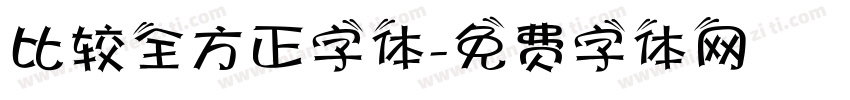 比较全方正字体-免费字体网